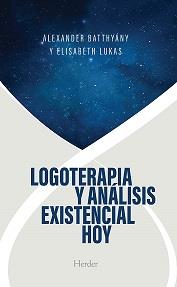 ALEXANDER BATTHYÁNY
Y ELISABETH LUKAS

LOGOTERAPIA
Y ANÁLISIS
EXISTENCIAL
HOY

Herder